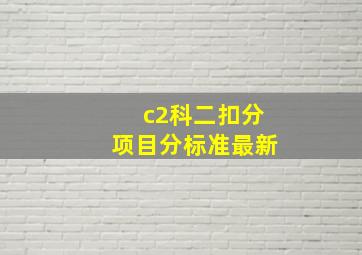 c2科二扣分
项目分标准最新